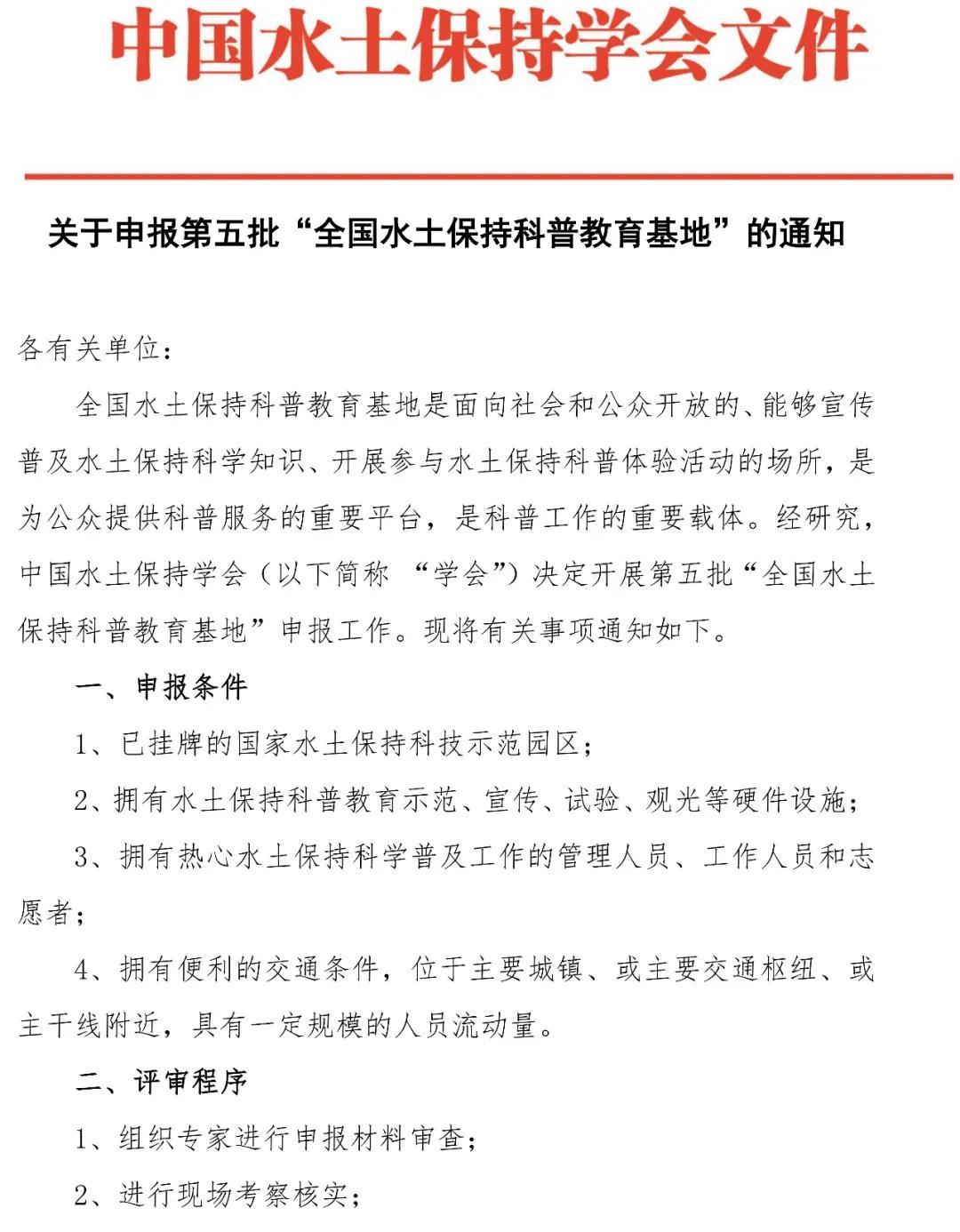 中国水土保持学会文件

关于申报第五批“全国水土保持科普教育基地”的通知

各有关单位：

全国水土保持科普教育基地是面向社会和公众开放的、能够宣传普及水土保持科学知识、开展参与水土保持科普体验活动的场所，是为公众提供科普服务的重要平台，是科普工作的重要载体。经研究，中国水土保持学会（以下简称 “学会”）决定开展第五批“全国水土保持科普教育基地”申报工作。现将有关事项通知如下。

一、申报条件

1、已挂牌的国家水土保持科技示范园区；

2、拥有水土保持科普教育示范、宣传、试验、观光等硬件设施；

3、拥有热心水土保持科学普及工作的管理人员、工作人员和志愿者；

4、拥有便利的交通条件，位于主要城镇、或主要交通枢纽、或主干线附近，具有一定规模的人员流动量。

二、评审程序

1、组织专家进行申报材料审查；

2、进行现场考察核实；